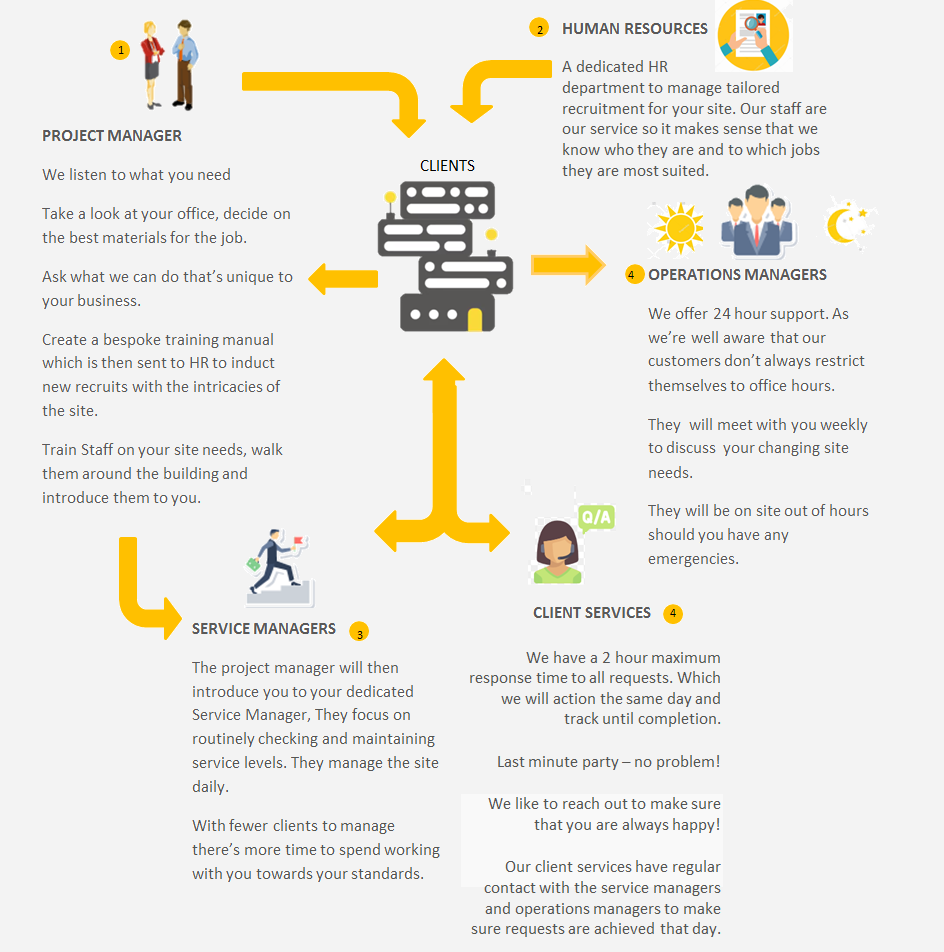 1

PROJECT MANAGER

We listen to what you need

Take a look at your office, decide on the best materials for the job.

Ask what we can do that's unique to your business.

Create a bespoke training manual which is then sent to HR to induct new recruits with the intricacies of the site.

Train Staff on your site needs, walk them around the building and introduce them to you.

2 HUMAN RESOURCES

A dedicated HR department to manage tailored recruitment for your site. Our staff are our service so it makes sense that we know who they are and to which jobs they are most suited.

CLIENTS

4 OPERATIONS MANAGERS

We offer 24 hour support. As we're well aware that our customers don't always restrict themselves to office hours.

They will meet with you weekly to discuss your changing site needs.

They will be on site out of hours should you have any emergencies.

SERVICE MANAGERS 3

The project manager will then introduce you to your dedicated Service Manager, They focus on routinely checking and maintaining service levels. They manage the site daily.

With fewer clients to manage there's more time to spend working with you towards your standards.

Q/A

CLIENT SERVICES 4

We have a 2 hour maximum response time to all requests. Which we will action the same day and track until completion.

Last minute party – no problem!

We like to reach out to make sure that you are always happy!

Our client services have regular contact with the service managers and operations managers to make sure requests are achieved that day.